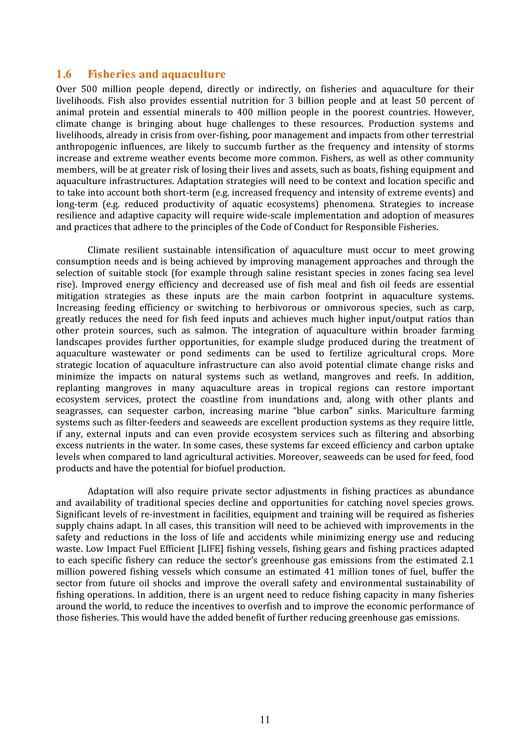 1.6 Fisheries and aquaculture

Over 500 million people depend, directly or indirectly, on fisheries and aquaculture for their livelihoods. Fish also provides essential nutrition for 3 billion people and at least 50 percent of animal protein and essential minerals to 400 million people in the poorest countries. However, climate change is bringing about huge challenges to these resources. Production systems and livelihoods, already in crisis from over-fishing, poor management and impacts from other terrestrial anthropogenic influences, are likely to succumb further as the frequency and intensity of storms increase and extreme weather events become more common. Fishers, as well as other community members, will be at greater risk of losing their lives and assets, such as boats, fishing equipment and aquaculture infrastructures. Adaptation strategies will need to be context and location specific and to take into account both short-term (e.g. increased frequency and intensity of extreme events) and long-term (e.g. reduced productivity of aquatic ecosystems) phenomena. Strategies to increase resilience and adaptive capacity will require wide-scale implementation and adoption of measures and practices that adhere to the principles of the Code of Conduct for Responsible Fisheries.

Climate resilient sustainable intensification of aquaculture must occur to meet growing consumption needs and is being achieved by improving management approaches and through the selection of suitable stock (for example through saline resistant species in zones facing sea level rise). Improved energy efficiency and decreased use of fish meal and fish oil feeds are essential mitigation strategies as these inputs are the main carbon footprint in aquaculture systems. Increasing feeding efficiency or switching to herbivorous or omnivorous species, such as carp, greatly reduces the need for fish feed inputs and achieves much higher input/output ratios than other protein sources, such as salmon. The integration of aquaculture within broader farming landscapes provides further opportunities, for example sludge produced during the treatment of aquaculture wastewater or pond sediments can be used to fertilize agricultural crops. More strategic location of aquaculture infrastructure can also avoid potential climate change risks and minimize the impacts on natural systems such as wetland, mangroves and reefs. In addition, replanting mangroves in many aquaculture areas in tropical regions can restore important ecosystem services, protect the coastline from inundations and, along with other plants and seagrasses, can sequester carbon, increasing marine "blue carbon" sinks. Mariculture farming systems such as filter-feeders and seaweeds are excellent production systems as they require little, if any, external inputs and can even provide ecosystem services such as filtering and absorbing excess nutrients in the water. In some cases, these systems far exceed efficiency and carbon uptake levels when compared to land agricultural activities. Moreover, seaweeds can be used for feed, food products and have the potential for biofuel production.

Adaptation will also require private sector adjustments in fishing practices as abundance and availability of traditional species decline and opportunities for catching novel species grows. Significant levels of re-investment in facilities, equipment and training will be required as fisheries supply chains adapt. In all cases, this transition will need to be achieved with improvements in the safety and reductions in the loss of life and accidents while minimizing energy use and reducing waste. Low Impact Fuel Efficient [LIFE] fishing vessels, fishing gears and fishing practices adapted to each specific fishery can reduce the sector's greenhouse gas emissions from the estimated 2.1 million powered fishing vessels which consume an estimated 41 million tones of fuel, buffer the sector from future oil shocks and improve the overall safety and environmental sustainability of fishing operations. In addition, there is an urgent need to reduce fishing capacity in many fisheries around the world, to reduce the incentives to overfish and to improve the economic performance of those fisheries. This would have the added benefit of further reducing greenhouse gas emissions.

11